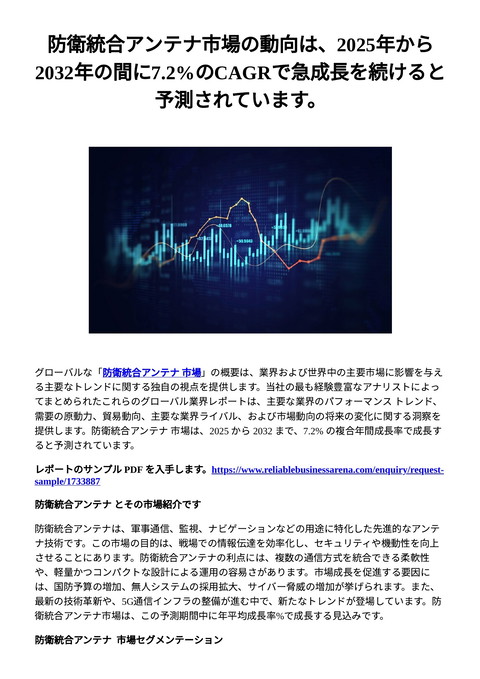 防衛統合アンテナ市場の動向は、2025年から2032年の間に7.2%のCAGRで急成長を続けると予測されています。

グローバルな「防衛統合アンテナ 市場」の概要は、業界および世界中の主要市場に影響を与える主要なトレンドに関する独自の視点を提供します。当社の最も経験豊富なアナリストによってまとめられたこれらのグローバル業界レポートは、主要な業界のパフォーマンス トレンド、需要の原動力、貿易動向、主要な業界ライバル、および市場動向の将来の変化に関する洞察を提供します。防衛統合アンテナ 市場は、2025 から 2032 まで、7.2% の複合年間成長率で成長すると予測されています。

レポートのサンプル PDF を入手します。https://www.reliablebusinessarena.com/enquiry/request-sample/1733887

防衛統合アンテナ とその市場紹介です

防衛統合アンテナは、軍事通信、監視、ナビゲーションなどの用途に特化した先進的なアンテナ技術です。この市場の目的は、戦場での情報伝達を効率化し、セキュリティや機動性を向上させることにあります。防衛統合アンテナの利点には、複数の通信方式を統合できる柔軟性や、軽量かつコンパクトな設計による運用の容易さがあります。市場成長を促進する要因には、国防予算の増加、無人システムの採用拡大、サイバー脅威の増加が挙げられます。また、最新の技術革新や、5G通信インフラの整備が進む中で、新たなトレンドが登場しています。防衛統合アンテナ市場は、この予測期間中に年平均成長率%で成長する見込みです。

防衛統合アンテナ 市場セグメンテーション